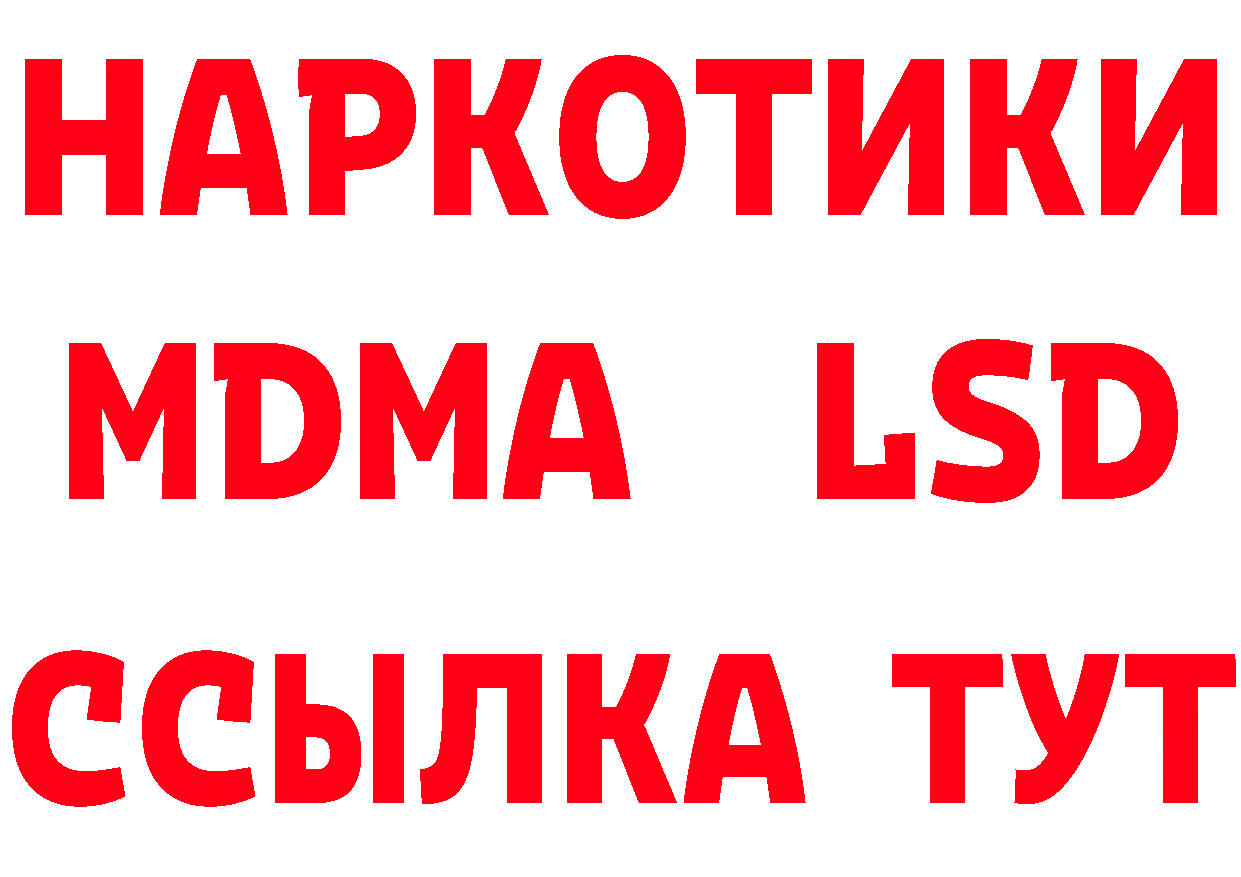 НАРКОТИКИ
MDMA LSD
ССЫЛКА ТУТ